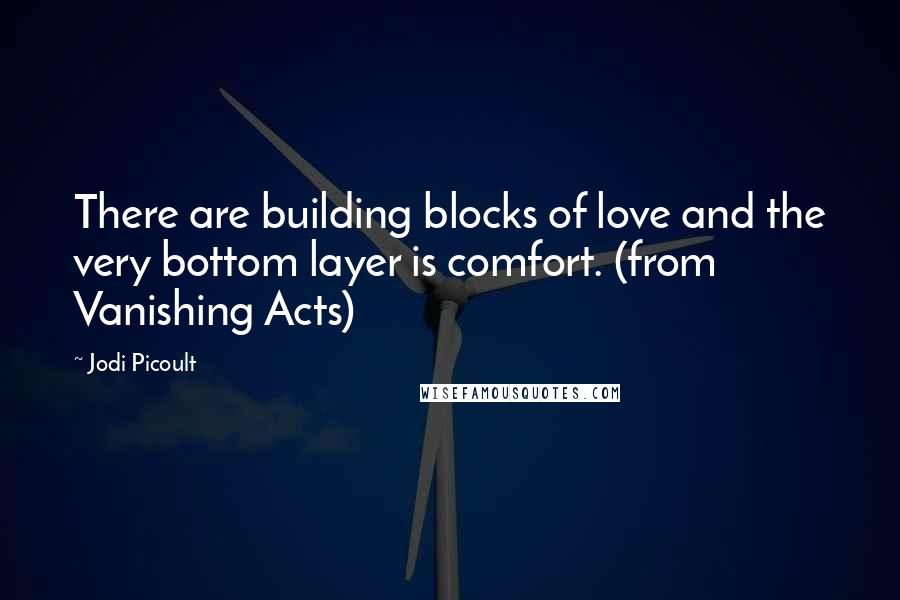 There are building blocks of love and the very bottom layer is comfort. (from Vanishing Acts)

~ Jodi Picoult

WISEFAMOUSQUOTES.COM